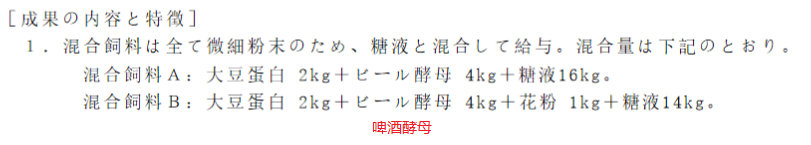 [成果の内容と特徴]

1．混合飼料は全て微細粉末のため、糖液と混合して給与。混合量は下記のとおり。

混合飼料A：大豆蛋白 2kg＋ビール酵母 4kg＋糖液16kg。

混合飼料B：大豆蛋白 2kg＋ビール酵母 4kg＋花粉 1kg＋糖液14kg。

啤酒酵母